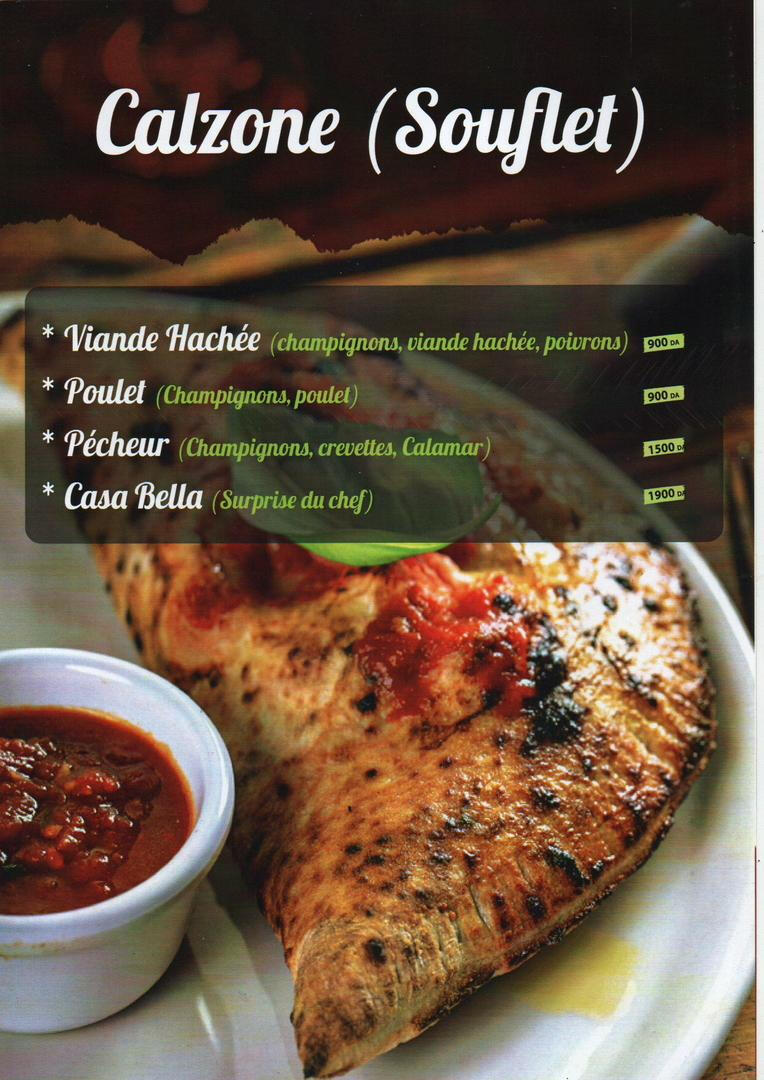 Calzone (Souflet)

* Viande Hachée (champignons, viande hachée, poivrons) 900 DA

* Poulet (Champignons, poulet) 900 DA

* Pécheur (Champignons, crevettes, Calamar) 1500 DA

* Casa Bella (Surprise du chef) 1900 DA